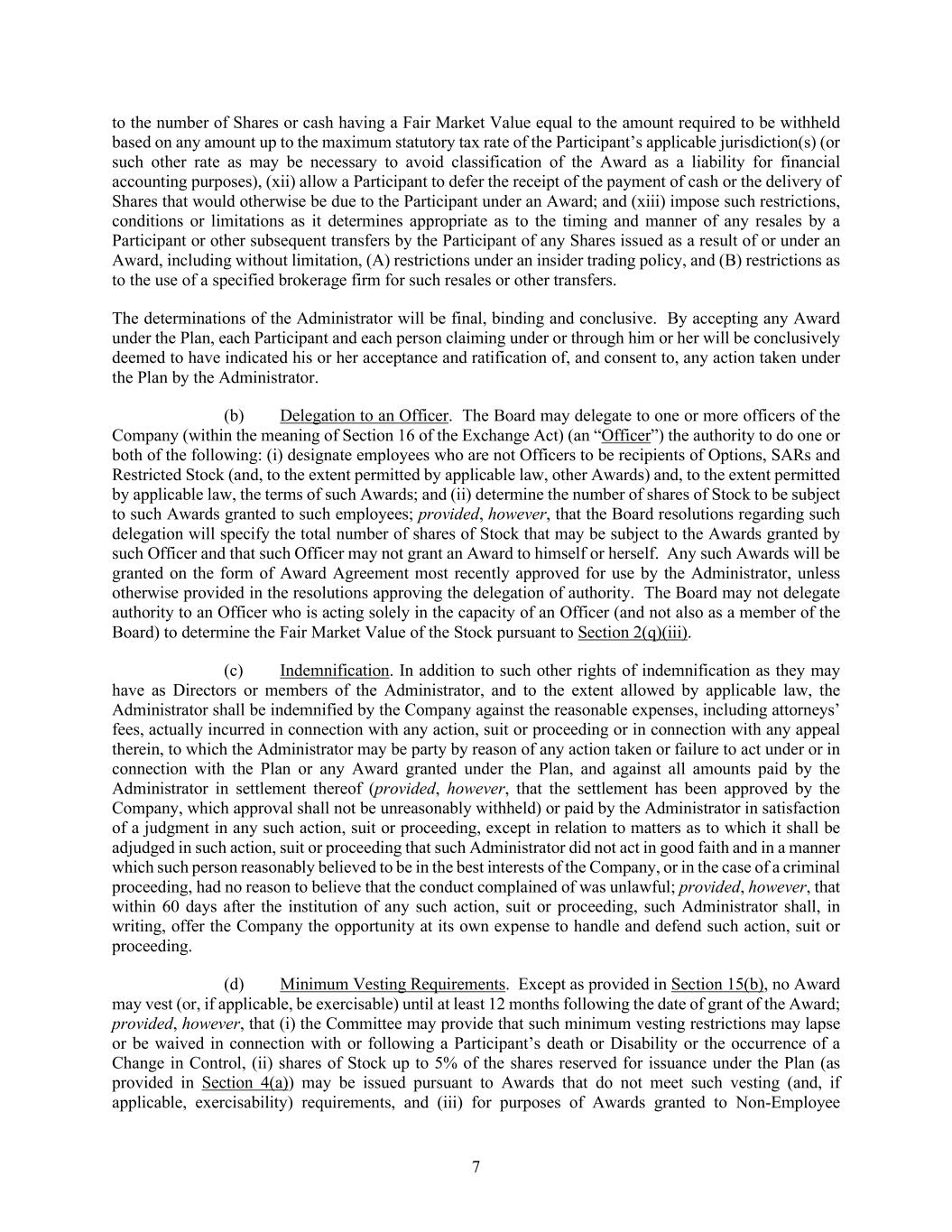 to the number of Shares or cash having a Fair Market Value equal to the amount required to be withheld based on any amount up to the maximum statutory tax rate of the Participant's applicable jurisdiction(s) (or such other rate as may be necessary to avoid classification of the Award as a liability for financial accounting purposes), (xii) allow a Participant to defer the receipt of the payment of cash or the delivery of Shares that would otherwise be due to the Participant under an Award; and (xiii) impose such restrictions, conditions or limitations as it determines appropriate as to the timing and manner of any resales by a Participant or other subsequent transfers by the Participant of any Shares issued as a result of or under an Award, including without limitation, (A) restrictions under an insider trading policy, and (B) restrictions as to the use of a specified brokerage firm for such resales or other transfers.

The determinations of the Administrator will be final, binding and conclusive. By accepting any Award under the Plan, each Participant and each person claiming under or through him or her will be conclusively deemed to have indicated his or her acceptance and ratification of, and consent to, any action taken under the Plan by the Administrator.

(b) Delegation to an Officer. The Board may delegate to one or more officers of the Company (within the meaning of Section 16 of the Exchange Act) (an "Officer") the authority to do one or both of the following: (i) designate employees who are not Officers to be recipients of Options, SARs and Restricted Stock (and, to the extent permitted by applicable law, other Awards) and, to the extent permitted by applicable law, the terms of such Awards; and (ii) determine the number of shares of Stock to be subject to such Awards granted to such employees; provided, however, that the Board resolutions regarding such delegation will specify the total number of shares of Stock that may be subject to the Awards granted by such Officer and that such Officer may not grant an Award to himself or herself. Any such Awards will be granted on the form of Award Agreement most recently approved for use by the Administrator, unless otherwise provided in the resolutions approving the delegation of authority. The Board may not delegate authority to an Officer who is acting solely in the capacity of an Officer (and not also as a member of the Board) to determine the Fair Market Value of the Stock pursuant to Section 2(q)(iii).

(c) Indemnification. In addition to such other rights of indemnification as they may have as Directors or members of the Administrator, and to the extent allowed by applicable law, the Administrator shall be indemnified by the Company against the reasonable expenses, including attorneys' fees, actually incurred in connection with any action, suit or proceeding or in connection with any appeal therein, to which the Administrator may be party by reason of any action taken or failure to act under or in connection with the Plan or any Award granted under the Plan, and against all amounts paid by the Administrator in settlement thereof (provided, however, that the settlement has been approved by the Company, which approval shall not be unreasonably withheld) or paid by the Administrator in satisfaction of a judgment in any such action, suit or proceeding, except in relation to matters as to which it shall be adjudged in such action, suit or proceeding that such Administrator did not act in good faith and in a manner which such person reasonably believed to be in the best interests of the Company, or in the case of a criminal proceeding, had no reason to believe that the conduct complained of was unlawful; provided, however, that within 60 days after the institution of any such action, suit or proceeding, such Administrator shall, in writing, offer the Company the opportunity at its own expense to handle and defend such action, suit or proceeding.

(d) Minimum Vesting Requirements. Except as provided in Section 15(b), no Award may vest (or, if applicable, be exercisable) until at least 12 months following the date of grant of the Award; provided, however, that (i) the Committee may provide that such minimum vesting restrictions may lapse or be waived in connection with or following a Participant's death or Disability or the occurrence of a Change in Control, (ii) shares of Stock up to 5% of the shares reserved for issuance under the Plan (as provided in Section 4(a)) may be issued pursuant to Awards that do not meet such vesting (and, if applicable, exercisability) requirements, and (iii) for purposes of Awards granted to Non-Employee

7